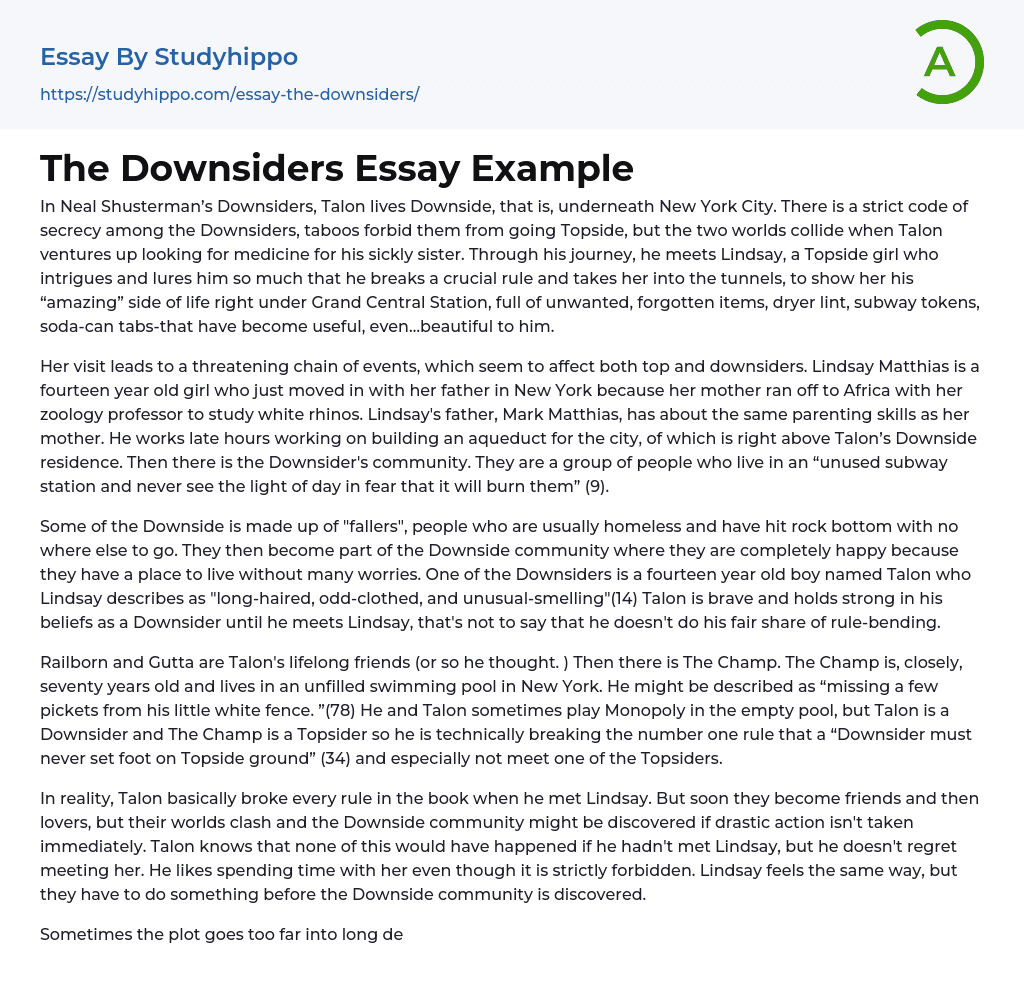 Essay By Studyhippo

https://studyhippo.com/essay-the-downsiders/

A

The Downsiders Essay Example

In Neal Shusterman's Downsiders, Talon lives Downside, that is, underneath New York City. There is a strict code of secrecy among the Downsiders, taboos forbid them from going Topside, but the two worlds collide when Talon ventures up looking for medicine for his sickly sister. Through his journey, he meets Lindsay, a Topside girl who intrigues and lures him so much that he breaks a crucial rule and takes her into the tunnels, to show her his "amazing" side of life right under Grand Central Station, full of unwanted, forgotten items, dryer lint, subway tokens, soda-can tabs-that have become useful, even...beautiful to him.

Her visit leads to a threatening chain of events, which seem to affect both top and downsiders. Lindsay Matthias is a fourteen year old girl who just moved in with her father in New York because her mother ran off to Africa with her zoology professor to study white rhinos. Lindsay's father, Mark Matthias, has about the same parenting skills as her mother. He works late hours working on building an aqueduct for the city, of which is right above Talon's Downside residence. Then there is the Downsider's community. They are a group of people who live in an "unused subway station and never see the light of day in fear that it will burn them" (9).

Some of the Downside is made up of "fallers", people who are usually homeless and have hit rock bottom with no where else to go. They then become part of the Downside community where they are completely happy because they have a place to live without many worries. One of the Downsiders is a fourteen year old boy named Talon who Lindsay describes as "long-haired, odd-clothed, and unusual-smelling"(14) Talon is brave and holds strong in his beliefs as a Downsider until he meets Lindsay, that's not to say that he doesn't do his fair share of rule-bending.

Railborn and Gutta are Talon's lifelong friends (or so he thought. ) Then there is The Champ. The Champ is, closely, seventy years old and lives in an unfilled swimming pool in New York. He might be described as "missing a few pickets from his little white fence. "(78) He and Talon sometimes play Monopoly in the empty pool, but Talon is a Downsider and The Champ is a Topsider so he is technically breaking the number one rule that a "Downsider must never set foot on Topside ground" (34) and especially not meet one of the Topsiders.

In reality, Talon basically broke every rule in the book when he met Lindsay. But soon they become friends and then lovers, but their worlds clash and the Downside community might be discovered if drastic action isn't taken immediately. Talon knows that none of this would have happened if he hadn't met Lindsay, but he doesn't regret meeting her. He likes spending time with her even though it is strictly forbidden. Lindsay feels the same way, but they have to do something before the Downside community is discovered.

Sometimes the plot goes too far into long de